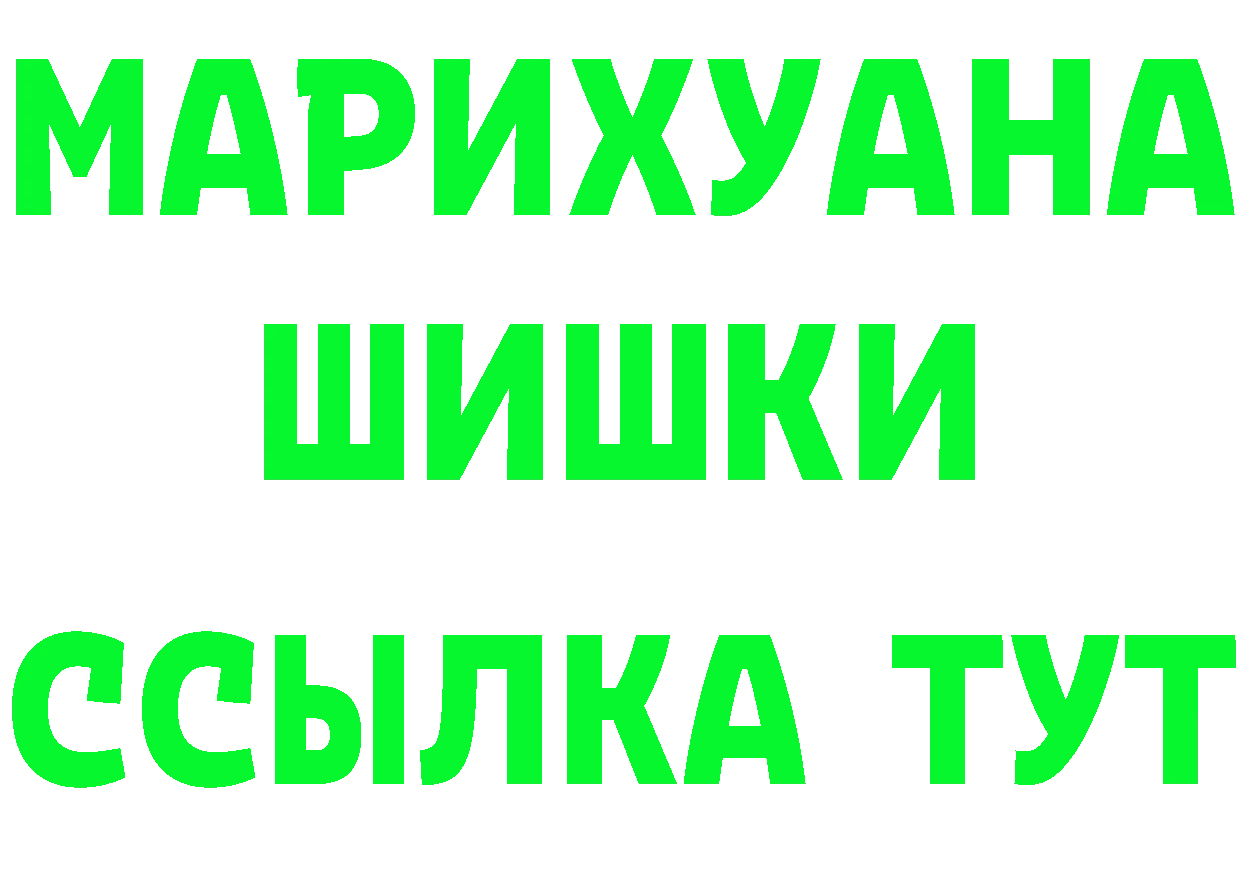 МАРИХУАНА
ШИШКИ
ССЫЛКА ТУТ